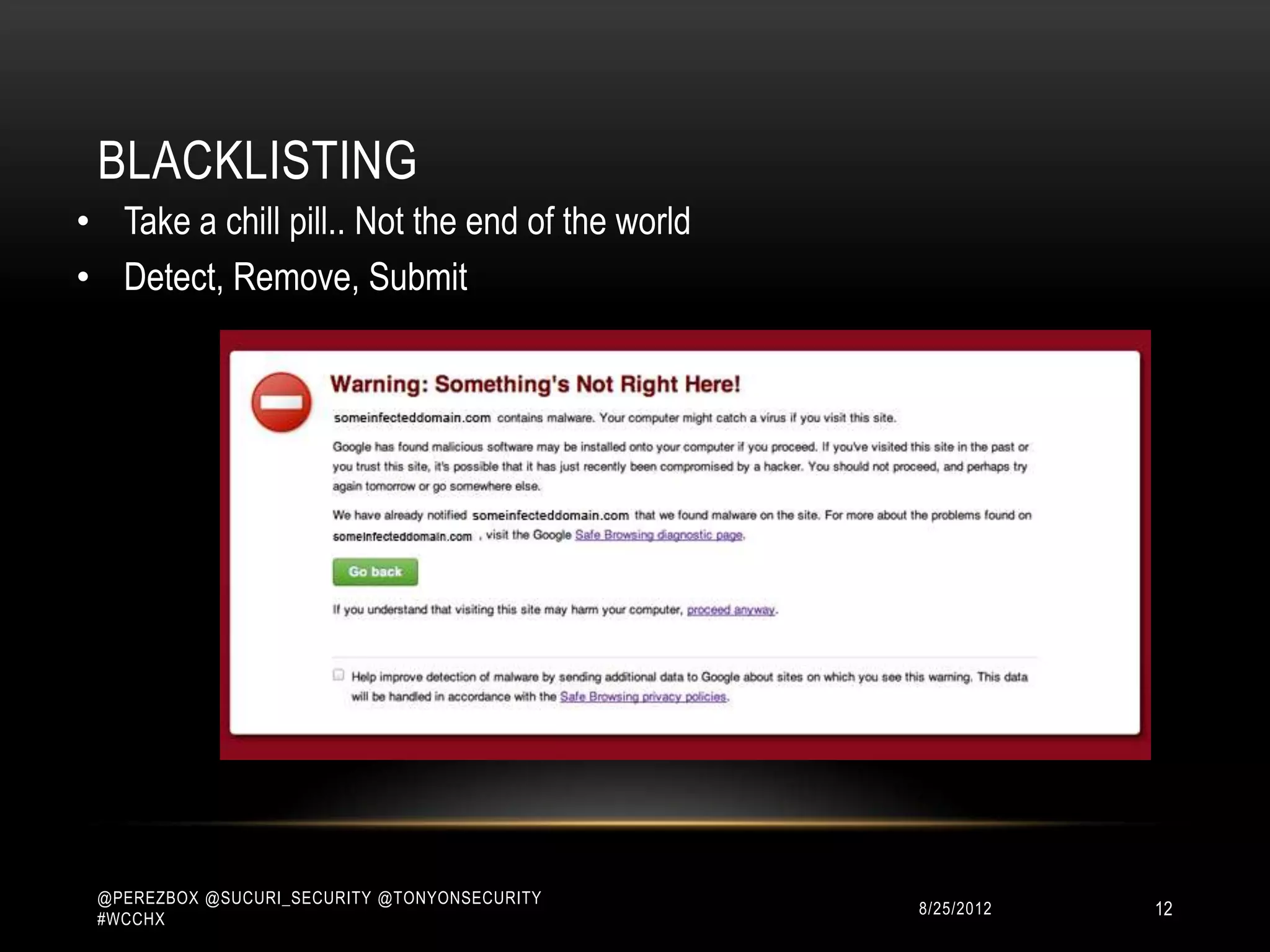 BLACKLISTING

• Take a chill pill.. Not the end of the world
• Detect, Remove, Submit

Warning: Something's Not Right Here!

someinfecteddomain.com contains malware. Your computer might catch a virus if you visit this site.

Google has found malicious software may be installed onto your computer if you proceed. If you've visited this site in the past or you trust this site, it's possible that it has just recently been compromised by a hacker. You should not proceed, and perhaps try again tomorrow or go somewhere else.

We have already notified someinfecteddomain.com that we found malware on the site. For more about the problems found on someinfecteddomain.com , visit the Google Safe Browsing diagnostic page.

Go back

If you understand that visiting this site may harm your computer, proceed anyway.

Help improve detection of malware by sending additional data to Google about sites on which you see this warning. This data will be handled in accordance with the Safe Browsing privacy policies.

@PEREZBOX @SUCURI_SECURITY @TONYONSECURITY #WCCHX

8/25/2012

12